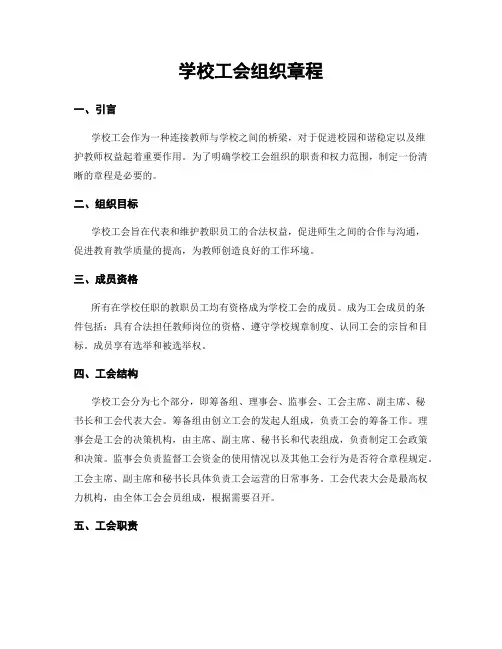 学校工会组织章程

一、引言

学校工会作为一种连接教师与学校之间的桥梁，对于促进校园和谐稳定以及维护教师权益起着重要作用。为了明确学校工会组织的职责和权力范围，制定一份清晰的章程是必要的。

二、组织目标

学校工会旨在代表和维护教职员工的合法权益，促进师生之间的合作与沟通，促进教育教学质量的提高，为教师创造良好的工作环境。

三、成员资格

所有在学校任职的教职员工均有资格成为学校工会的成员。成为工会成员的条件包括：具有合法担任教师岗位的资格、遵守学校规章制度、认同工会的宗旨和目标。成员享有选举和被选举权。

四、工会结构

学校工会分为七个部分，即筹备组、理事会、监事会、工会主席、副主席、秘书长和工会代表大会。筹备组由创立工会的发起人组成，负责工会的筹备工作。理事会是工会的决策机构，由主席、副主席、秘书长和代表组成，负责制定工会政策和决策。监事会负责监督工会资金的使用情况以及其他工会行为是否符合章程规定。工会主席、副主席和秘书长具体负责工会运营的日常事务。工会代表大会是最高权力机构，由全体工会会员组成，根据需要召开。

五、工会职责